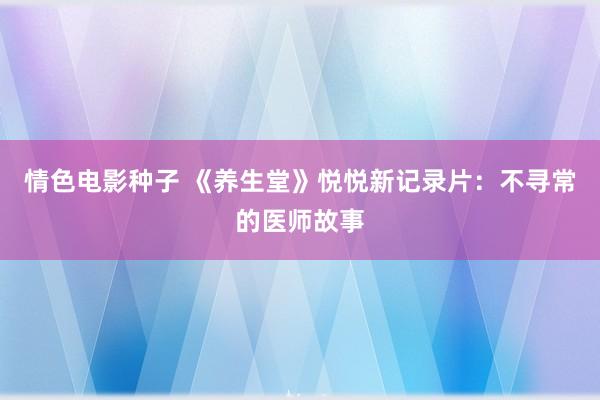 情色电影种子 《养生堂》悦悦新记录片：不寻常的医师故事